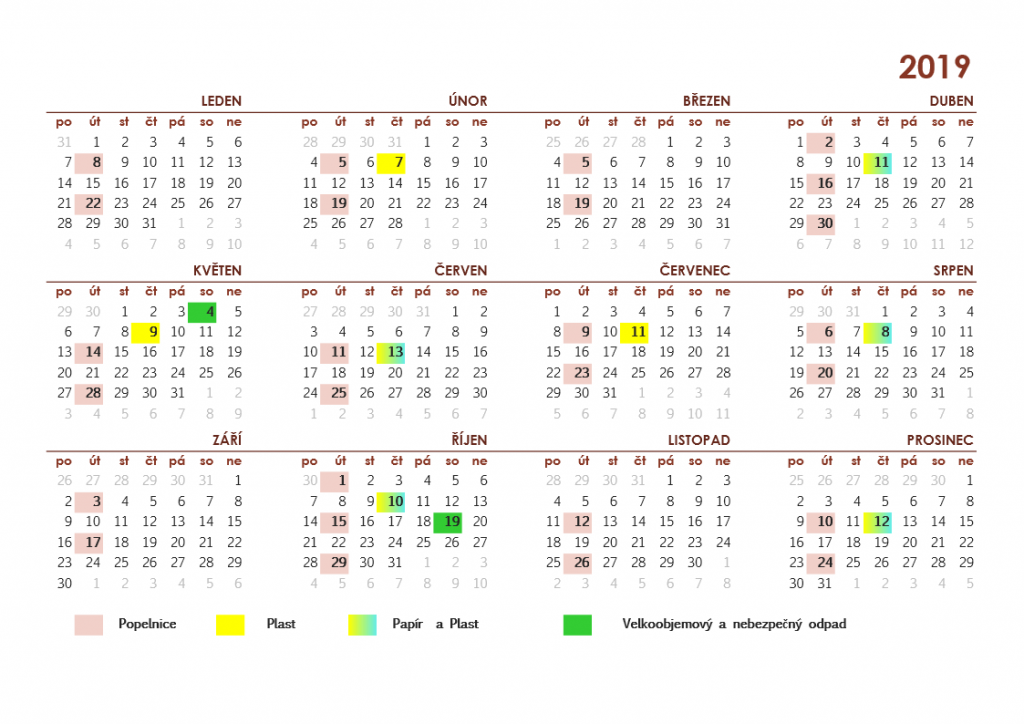 2019

LEDEN
| po | út | st | čt | pá | so | ne |
|---|---|---|---|---|---|---|
| 31 | 1 | 2 | 3 | 4 | 5 | 6 |
| 7 | 8 | 9 | 10 | 11 | 12 | 13 |
| 14 | 15 | 16 | 17 | 18 | 19 | 20 |
| 21 | 22 | 23 | 24 | 25 | 26 | 27 |
| 28 | 29 | 30 | 31 | 1 | 2 | 3 |
| 4 | 5 | 6 | 7 | 8 | 9 | 10 |

ÚNOR
| po | út | st | čt | pá | so | ne |
|---|---|---|---|---|---|---|
| 28 | 29 | 30 | 31 | 1 | 2 | 3 |
| 4 | 5 | 6 | 7 | 8 | 9 | 10 |
| 11 | 12 | 13 | 14 | 15 | 16 | 17 |
| 18 | 19 | 20 | 21 | 22 | 23 | 24 |
| 25 | 26 | 27 | 28 | 1 | 2 | 3 |
| 4 | 5 | 6 | 7 | 8 | 9 | 10 |

BŘEZEN
| po | út | st | čt | pá | so | ne |
|---|---|---|---|---|---|---|
| 25 | 26 | 27 | 28 | 1 | 2 | 3 |
| 4 | 5 | 6 | 7 | 8 | 9 | 10 |
| 11 | 12 | 13 | 14 | 15 | 16 | 17 |
| 18 | 19 | 20 | 21 | 22 | 23 | 24 |
| 25 | 26 | 27 | 28 | 29 | 30 | 31 |
| 1 | 2 | 3 | 4 | 5 | 6 | 7 |

DUBEN
| po | út | st | čt | pá | so | ne |
|---|---|---|---|---|---|---|
| 1 | 2 | 3 | 4 | 5 | 6 | 7 |
| 8 | 9 | 10 | 11 | 12 | 13 | 14 |
| 15 | 16 | 17 | 18 | 19 | 20 | 21 |
| 22 | 23 | 24 | 25 | 26 | 27 | 28 |
| 29 | 30 | 1 | 2 | 3 | 4 | 5 |
| 6 | 7 | 8 | 9 | 10 | 11 | 12 |

KVĚTEN
| po | út | st | čt | pá | so | ne |
|---|---|---|---|---|---|---|
| 29 | 30 | 1 | 2 | 3 | 4 | 5 |
| 6 | 7 | 8 | 9 | 10 | 11 | 12 |
| 13 | 14 | 15 | 16 | 17 | 18 | 19 |
| 20 | 21 | 22 | 23 | 24 | 25 | 26 |
| 27 | 28 | 29 | 30 | 31 | 1 | 2 |
| 3 | 4 | 5 | 6 | 7 | 8 | 9 |

ČERVEN
| po | út | st | čt | pá | so | ne |
|---|---|---|---|---|---|---|
| 27 | 28 | 29 | 30 | 31 | 1 | 2 |
| 3 | 4 | 5 | 6 | 7 | 8 | 9 |
| 10 | 11 | 12 | 13 | 14 | 15 | 16 |
| 17 | 18 | 19 | 20 | 21 | 22 | 23 |
| 24 | 25 | 26 | 27 | 28 | 29 | 30 |
| 1 | 2 | 3 | 4 | 5 | 6 | 7 |

ČERVENEC
| po | út | st | čt | pá | so | ne |
|---|---|---|---|---|---|---|
| 1 | 2 | 3 | 4 | 5 | 6 | 7 |
| 8 | 9 | 10 | 11 | 12 | 13 | 14 |
| 15 | 16 | 17 | 18 | 19 | 20 | 21 |
| 22 | 23 | 24 | 25 | 26 | 27 | 28 |
| 29 | 30 | 31 | 1 | 2 | 3 | 4 |
| 5 | 6 | 7 | 8 | 9 | 10 | 11 |

SRPEN
| po | út | st | čt | pá | so | ne |
|---|---|---|---|---|---|---|
| 29 | 30 | 31 | 1 | 2 | 3 | 4 |
| 5 | 6 | 7 | 8 | 9 | 10 | 11 |
| 12 | 13 | 14 | 15 | 16 | 17 | 18 |
| 19 | 20 | 21 | 22 | 23 | 24 | 25 |
| 26 | 27 | 28 | 29 | 30 | 31 | 1 |
| 2 | 3 | 4 | 5 | 6 | 7 | 8 |

ZÁŘÍ
| po | út | st | čt | pá | so | ne |
|---|---|---|---|---|---|---|
| 26 | 27 | 28 | 29 | 30 | 31 | 1 |
| 2 | 3 | 4 | 5 | 6 | 7 | 8 |
| 9 | 10 | 11 | 12 | 13 | 14 | 15 |
| 16 | 17 | 18 | 19 | 20 | 21 | 22 |
| 23 | 24 | 25 | 26 | 27 | 28 | 29 |
| 30 | 1 | 2 | 3 | 4 | 5 | 6 |

ŘÍJEN
| po | út | st | čt | pá | so | ne |
|---|---|---|---|---|---|---|
| 30 | 1 | 2 | 3 | 4 | 5 | 6 |
| 7 | 8 | 9 | 10 | 11 | 12 | 13 |
| 14 | 15 | 16 | 17 | 18 | 19 | 20 |
| 21 | 22 | 23 | 24 | 25 | 26 | 27 |
| 28 | 29 | 30 | 31 | 1 | 2 | 3 |
| 4 | 5 | 6 | 7 | 8 | 9 | 10 |

LISTOPAD
| po | út | st | čt | pá | so | ne |
|---|---|---|---|---|---|---|
| 28 | 29 | 30 | 31 | 1 | 2 | 3 |
| 4 | 5 | 6 | 7 | 8 | 9 | 10 |
| 11 | 12 | 13 | 14 | 15 | 16 | 17 |
| 18 | 19 | 20 | 21 | 22 | 23 | 24 |
| 25 | 26 | 27 | 28 | 29 | 30 | 1 |
| 2 | 3 | 4 | 5 | 6 | 7 | 8 |

PROSINEC
| po | út | st | čt | pá | so | ne |
|---|---|---|---|---|---|---|
| 25 | 26 | 27 | 28 | 29 | 30 | 1 |
| 2 | 3 | 4 | 5 | 6 | 7 | 8 |
| 9 | 10 | 11 | 12 | 13 | 14 | 15 |
| 16 | 17 | 18 | 19 | 20 | 21 | 22 |
| 23 | 24 | 25 | 26 | 27 | 28 | 29 |
| 30 | 31 | 1 | 2 | 3 | 4 | 5 |

Popelnice
Plast
Papír a Plast
Velkoobjemový a nebezpečný odpad